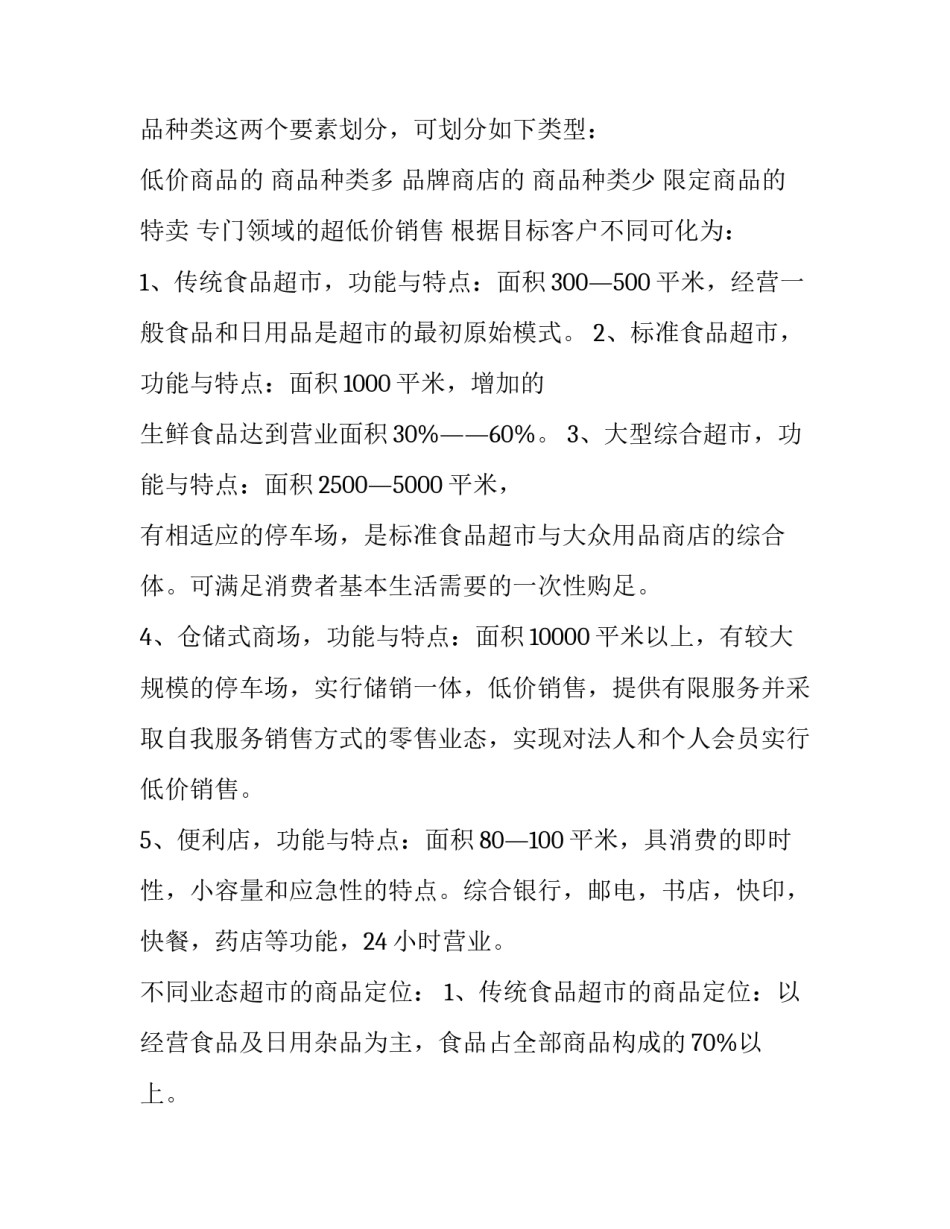 品种类这两个要素划分，可划分如下类型：
低价商品的 商品种类多 品牌商店的 商品种类少 限定商品的特卖 专门领域的超低价销售 根据目标客户不同可化为：
1、传统食品超市，功能与特点：面积 300—500 平米，经营一般食品和日用品是超市的最初原始模式。 2、标准食品超市，功能与特点：面积 1000 平米，增加的
生鲜食品达到营业面积 30%——60%。 3、大型综合超市，功能与特点：面积 2500—5000 平米，
有相适应的停车场，是标准食品超市与大众用品商店的综合体。可满足消费者基本生活需要的一次性购足。
4、仓储式商场，功能与特点：面积 10000 平米以上，有较大规模的停车场，实行储销一体，低价销售，提供有限服务并采取自我服务销售方式的零售业态，实现对法人和个人会员实行低价销售。
5、便利店，功能与特点：面积 80—100 平米，具消费的即时性，小容量和应急性的特点。综合银行，邮电，书店，快印，快餐，药店等功能，24 小时营业。
不同业态超市的商品定位： 1、传统食品超市的商品定位：以经营食品及日用杂品为主，食品占全部商品构成的 70%以上。